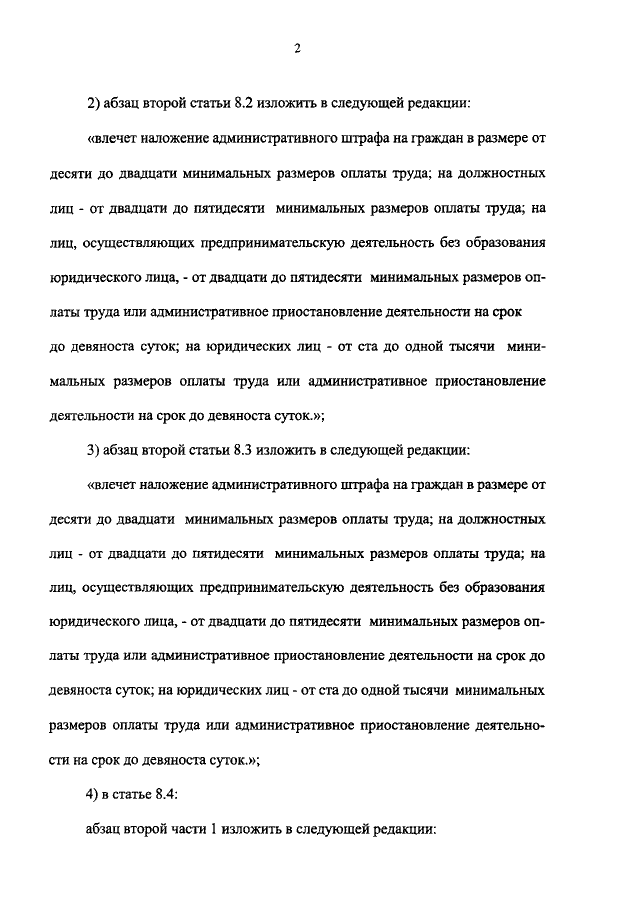 2

2) абзац второй статьи 8.2 изложить в следующей редакции:

«влечет наложение административного штрафа на граждан в размере от десяти до двадцати минимальных размеров оплаты труда; на должностных лиц - от двадцати до пятидесяти минимальных размеров оплаты труда; на лиц, осуществляющих предпринимательскую деятельность без образования юридического лица, - от двадцати до пятидесяти минимальных размеров оплаты труда или административное приостановление деятельности на срок до девяноста суток; на юридических лиц - от ста до одной тысячи минимальных размеров оплаты труда или административное приостановление деятельности на срок до девяноста суток.»;

3) абзац второй статьи 8.3 изложить в следующей редакции:

«влечет наложение административного штрафа на граждан в размере от десяти до двадцати минимальных размеров оплаты труда; на должностных лиц - от двадцати до пятидесяти минимальных размеров оплаты труда; на лиц, осуществляющих предпринимательскую деятельность без образования юридического лица, - от двадцати до пятидесяти минимальных размеров оплаты труда или административное приостановление деятельности на срок до девяноста суток; на юридических лиц - от ста до одной тысячи минимальных размеров оплаты труда или административное приостановление деятельности на срок до девяноста суток.»;

4) в статье 8.4:

абзац второй части 1 изложить в следующей редакции: